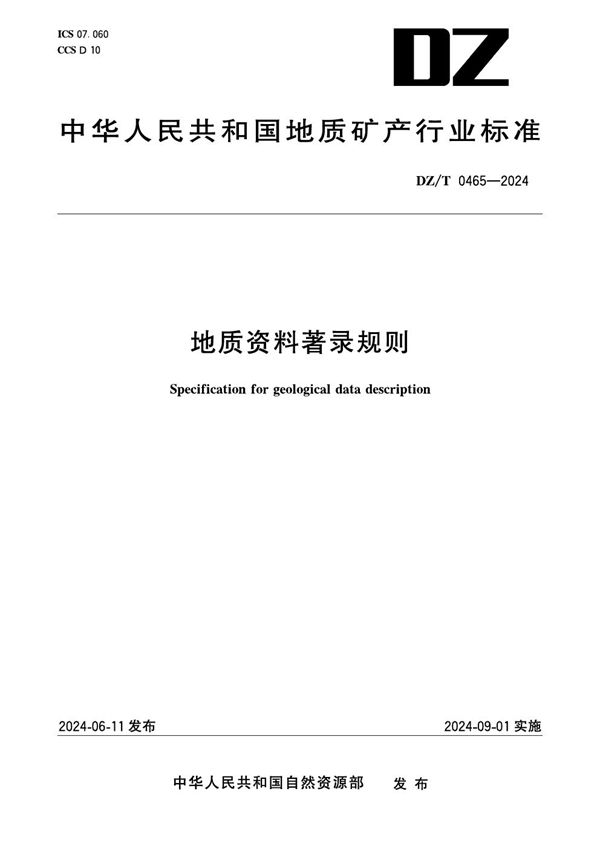 ICS 07.060
CCS D 10

DZ

中华人民共和国地质矿产行业标准

DZ/T 0465—2024

地质资料著录规则

Specification for geological data description

2024-06-11 发布

2024-09-01 实施

中华人民共和国自然资源部 发布